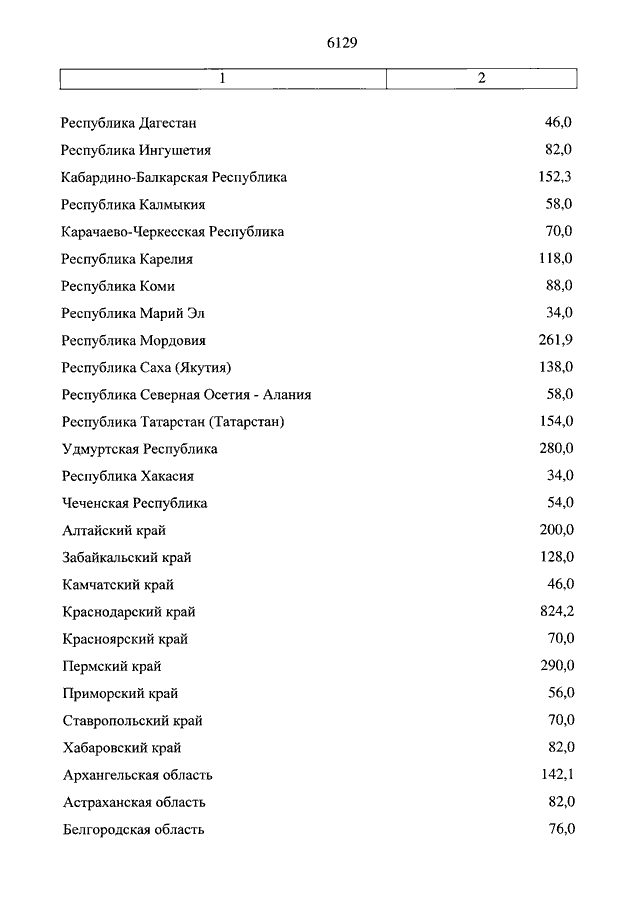 6129

| 1 | 2 |
|---|---|
| Республика Дагестан | 46,0 |
| Республика Ингушетия | 82,0 |
| Кабардино-Балкарская Республика | 152,3 |
| Республика Калмыкия | 58,0 |
| Карачаево-Черкесская Республика | 70,0 |
| Республика Карелия | 118,0 |
| Республика Коми | 88,0 |
| Республика Марий Эл | 34,0 |
| Республика Мордовия | 261,9 |
| Республика Саха (Якутия) | 138,0 |
| Республика Северная Осетия - Алания | 58,0 |
| Республика Татарстан (Татарстан) | 154,0 |
| Удмуртская Республика | 280,0 |
| Республика Хакасия | 34,0 |
| Чеченская Республика | 54,0 |
| Алтайский край | 200,0 |
| Забайкальский край | 128,0 |
| Камчатский край | 46,0 |
| Краснодарский край | 824,2 |
| Красноярский край | 70,0 |
| Пермский край | 290,0 |
| Приморский край | 56,0 |
| Ставропольский край | 70,0 |
| Хабаровский край | 82,0 |
| Архангельская область | 142,1 |
| Астраханская область | 82,0 |
| Белгородская область | 76,0 |